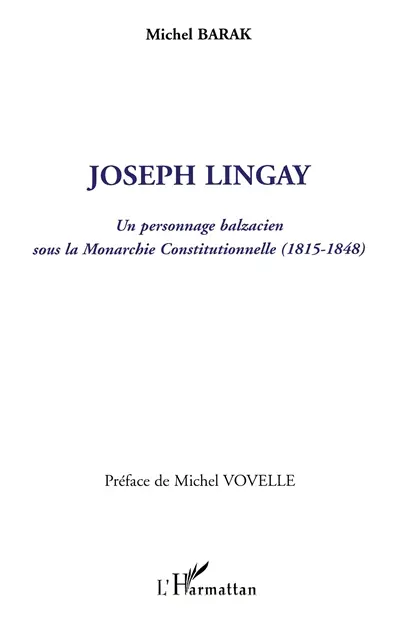 Michel BARAK

JOSEPH LINGAY

Un personnage balzacien sous la Monarchie Constitutionnelle (1815-1848)

Préface de Michel VOVELLE

L'Harmattan